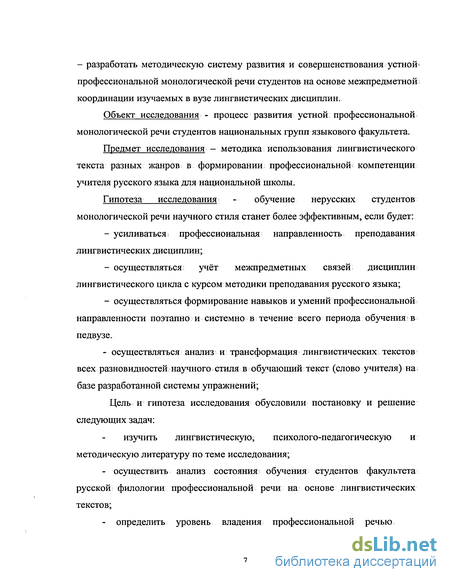 – разработать методическую систему развития и совершенствования устной профессиональной монологической речи студентов на основе межпредметной координации изучаемых в вузе лингвистических дисциплин.

Объект исследования - процесс развития устной профессиональной монологической речи студентов национальных групп языкового факультета.

Предмет исследования – методика использования лингвистического текста разных жанров в формировании профессиональной компетенции учителя русского языка для национальной школы.

Гипотеза исследования - обучение нерусских студентов монологической речи научного стиля станет более эффективным, если будет:

– усиливаться профессиональная направленность преподавания лингвистических дисциплин;

– осуществляться учёт межпредметных связей дисциплин лингвистического цикла с курсом методики преподавания русского языка;

– осуществляться формирование навыков и умений профессиональной направленности поэтапно и системно в течение всего периода обучения в педвузе.

- осуществляться анализ и трансформация лингвистических текстов всех разновидностей научного стиля в обучающий текст (слово учителя) на базе разработанной системы упражнений;

Цель и гипотеза исследования обусловили постановку и решение следующих задач:

- изучить лингвистическую, психолого-педагогическую и методическую литературу по теме исследования;

- осуществить анализ состояния обучения студентов факультета русской филологии профессиональной речи на основе лингвистических текстов;

- определить уровень владения профессиональной речью

7

dsLib.net
библиотека диссертаций